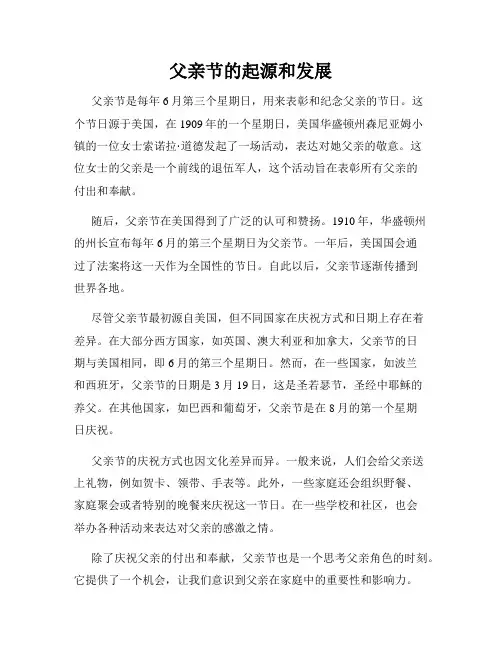 父亲节的起源和发展

父亲节是每年6月第三个星期日，用来表彰和纪念父亲的节日。这个节日源于美国，在1909年的一个星期日，美国华盛顿州森尼亚姆小镇的一位女士索诺拉·道德发起了一场活动，表达对她父亲的敬意。这位女士的父亲是一个前线的退伍军人，这个活动旨在表彰所有父亲的付出和奉献。

随后，父亲节在美国得到了广泛的认可和赞扬。1910年，华盛顿州的州长宣布每年6月的第三个星期日为父亲节。一年后，美国国会通过了法案将这一天作为全国性的节日。自此以后，父亲节逐渐传播到世界各地。

尽管父亲节最初源自美国，但不同国家在庆祝方式和日期上存在着差异。在大部分西方国家，如英国、澳大利亚和加拿大，父亲节的日期与美国相同，即6月的第三个星期日。然而，在一些国家，如波兰和西班牙，父亲节的日期是3月19日，这是圣若瑟节，圣经中耶稣的养父。在其他国家，如巴西和葡萄牙，父亲节是在8月的第一个星期日庆祝。

父亲节的庆祝方式也因文化差异而异。一般来说，人们会给父亲送上礼物，例如贺卡、领带、手表等。此外，一些家庭还会组织野餐、家庭聚会或者特别的晚餐来庆祝这一节日。在一些学校和社区，也会举办各种活动来表达对父亲的感激之情。

除了庆祝父亲的付出和奉献，父亲节也是一个思考父亲角色的时刻。它提供了一个机会，让我们意识到父亲在家庭中的重要性和影响力。